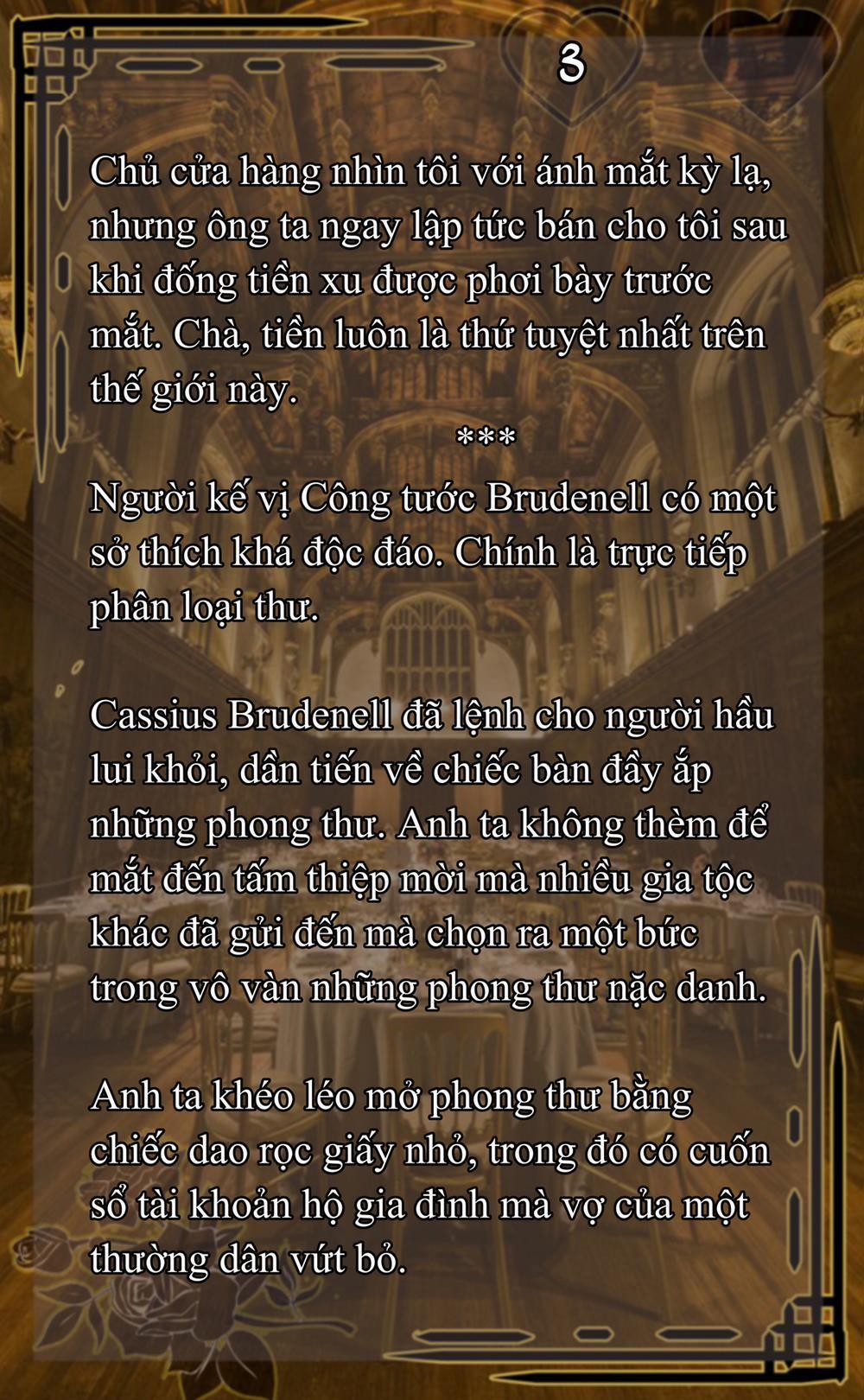 3

Chủ cửa hàng nhìn tôi với ánh mắt kỳ lạ, nhưng ông ta ngay lập tức bán cho tôi sau khi đống tiền xu được phơi bày trước mắt. Chà, tiền luôn là thứ tuyệt nhất trên thế giới này.

***

Người kế vị Công tước Brudenell có một sở thích khá độc đáo. Chính là trực tiếp phân loại thư.

Cassius Brudenell đã lệnh cho người hầu lui khỏi, dần tiến về chiếc bàn đầy ắp những phong thư. Anh ta không thèm để mắt đến tấm thiệp mời mà nhiều gia tộc khác đã gửi đến mà chọn ra một bức trong vô vàn những phong thư nặc danh.

Anh ta khéo léo mở phong thư bằng chiếc dao rọc giấy nhỏ, trong đó có cuốn sổ tài khoản hộ gia đình mà vợ của một thường dân vứt bỏ.